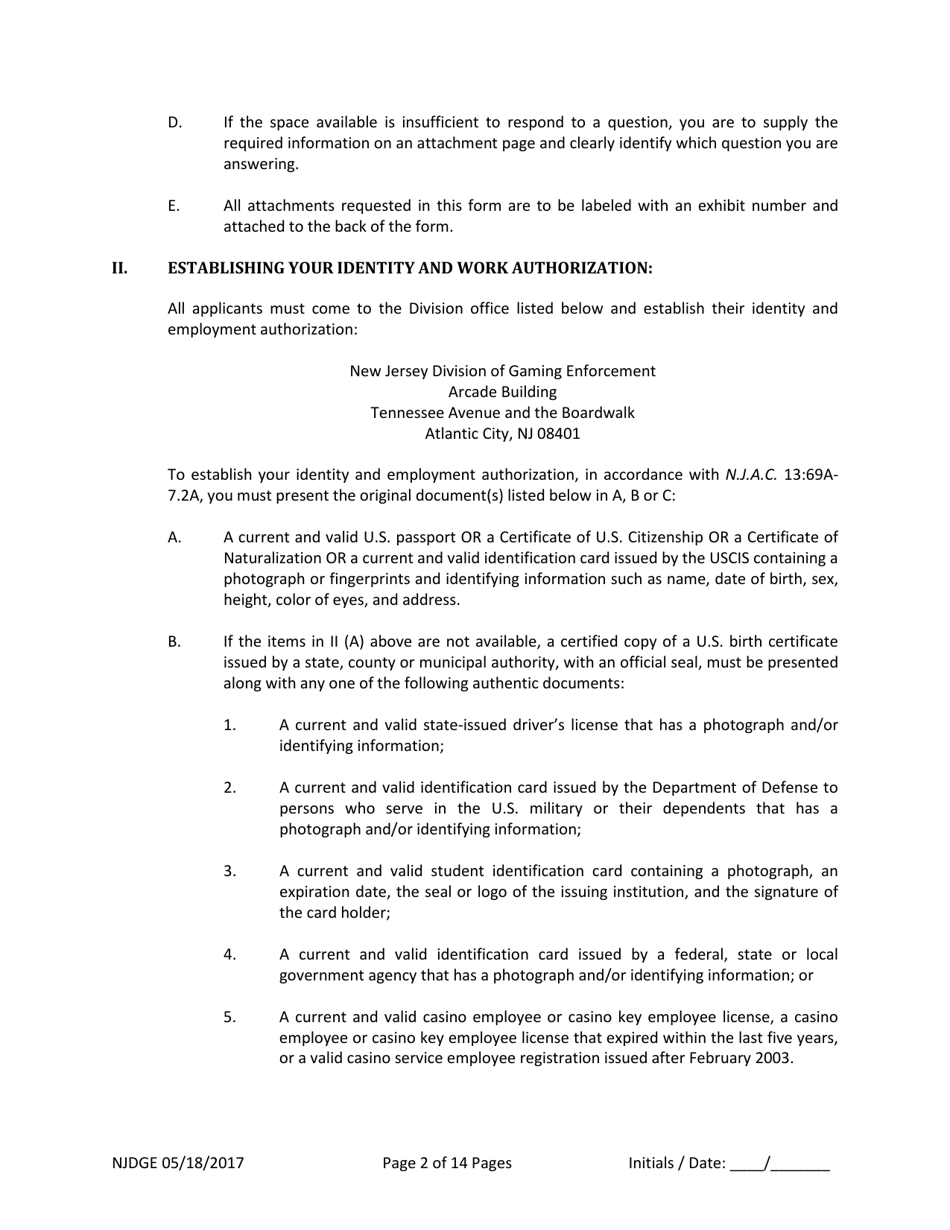 D. If the space available is insufficient to respond to a question, you are to supply the required information on an attachment page and clearly identify which question you are answering.

E. All attachments requested in this form are to be labeled with an exhibit number and attached to the back of the form.

II. ESTABLISHING YOUR IDENTITY AND WORK AUTHORIZATION:

All applicants must come to the Division office listed below and establish their identity and employment authorization:

New Jersey Division of Gaming Enforcement
Arcade Building
Tennessee Avenue and the Boardwalk
Atlantic City, NJ 08401

To establish your identity and employment authorization, in accordance with N.J.A.C. 13:69A-7.2A, you must present the original document(s) listed below in A, B or C:

A. A current and valid U.S. passport OR a Certificate of U.S. Citizenship OR a Certificate of Naturalization OR a current and valid identification card issued by the USCIS containing a photograph or fingerprints and identifying information such as name, date of birth, sex, height, color of eyes, and address.

B. If the items in II (A) above are not available, a certified copy of a U.S. birth certificate issued by a state, county or municipal authority, with an official seal, must be presented along with any one of the following authentic documents:

1. A current and valid state-issued driver's license that has a photograph and/or identifying information;

2. A current and valid identification card issued by the Department of Defense to persons who serve in the U.S. military or their dependents that has a photograph and/or identifying information;

3. A current and valid student identification card containing a photograph, an expiration date, the seal or logo of the issuing institution, and the signature of the card holder;

4. A current and valid identification card issued by a federal, state or local government agency that has a photograph and/or identifying information; or

5. A current and valid casino employee or casino key employee license, a casino employee or casino key employee license that expired within the last five years, or a valid casino service employee registration issued after February 2003.

NJDGE 05/18/2017 Page 2 of 14 Pages Initials / Date: ____/_______